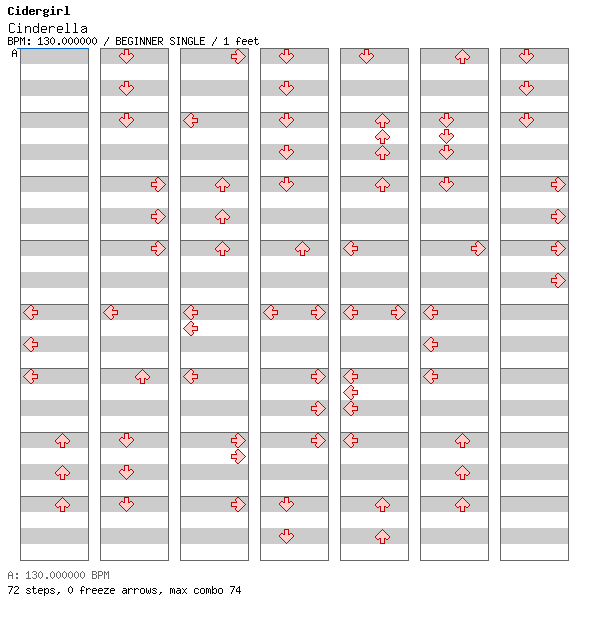 Cidergirl
Cinderella
BPM: 130.000000 / BEGINNER SINGLE / 1 feet
A

A: 130.000000 BPM
72 steps, 0 freeze arrows, max combo 74